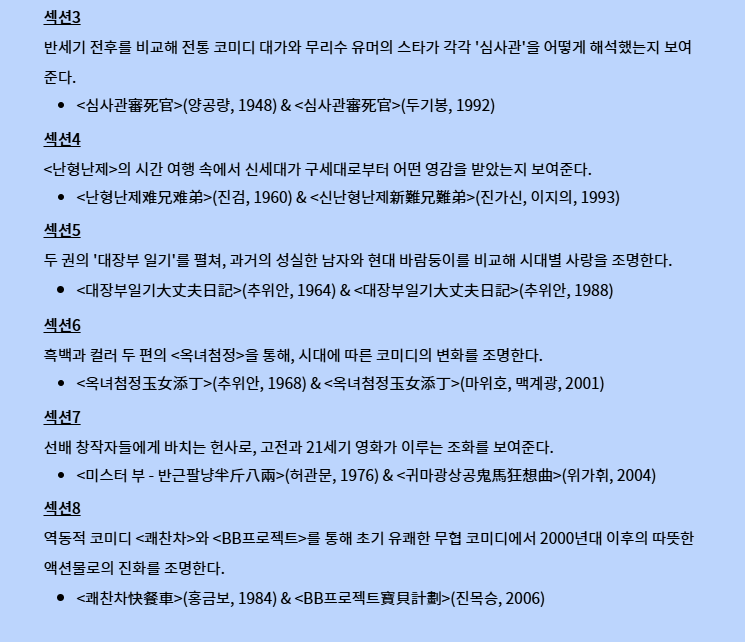 섹션3

반세기 전후를 비교해 전통 코미디 대가와 무리수 유머의 스타가 각각 '심사관'을 어떻게 해석했는지 보여준다.

• <심사관審死官>(양공량, 1948) & <심사관審死官>(두기봉, 1992)

섹션4

<난형난제>의 시간 여행 속에서 신세대가 구세대로부터 어떤 영감을 받았는지 보여준다.

• <난형난제难兄难弟>(진검, 1960) & <신난형난제新難兄難弟>(진가신, 이지의, 1993)

섹션5

두 권의 '대장부 일기'를 펼쳐, 과거의 성실한 남자와 현대 바람둥이를 비교해 시대별 사랑을 조명한다.

• <대장부일기大丈夫日記>(추위안, 1964) & <대장부일기大丈夫日記>(추위안, 1988)

섹션6

흑백과 컬러 두 편의 <옥녀첨정>을 통해, 시대에 따른 코미디의 변화를 조명한다.

• <옥녀첨정玉女添丁>(추위안, 1968) & <옥녀첨정玉女添丁>(마위호, 맥계광, 2001)

섹션7

선배 창작자들에게 바치는 헌사로, 고전과 21세기 영화가 이루는 조화를 보여준다.

• <미스터 부 - 반근팔냥半斤八兩>(허관문, 1976) & <귀마광상공鬼馬狂想曲>(위가휘, 2004)

섹션8

역동적 코미디 <쾌찬차>와 <BB프로젝트>를 통해 초기 유쾌한 무협 코미디에서 2000년대 이후의 따뜻한 액션물로의 진화를 조명한다.

• <쾌찬차快餐車>(홍금보, 1984) & <BB프로젝트寶貝計劃>(진목승, 2006)